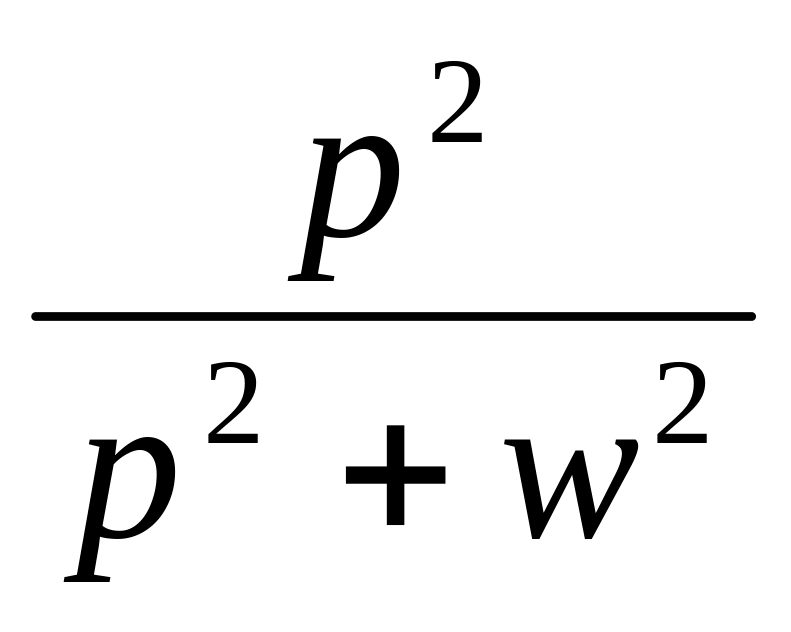 $\frac{p^2}{p^2+w^2}$